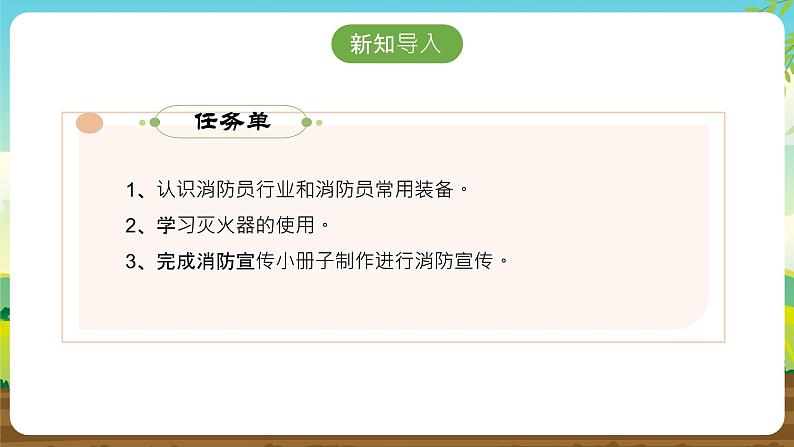 新知导入

任务单

1、认识消防员行业和消防员常用装备。

2、学习灭火器的使用。

3、完成消防宣传小册子制作进行消防宣传。